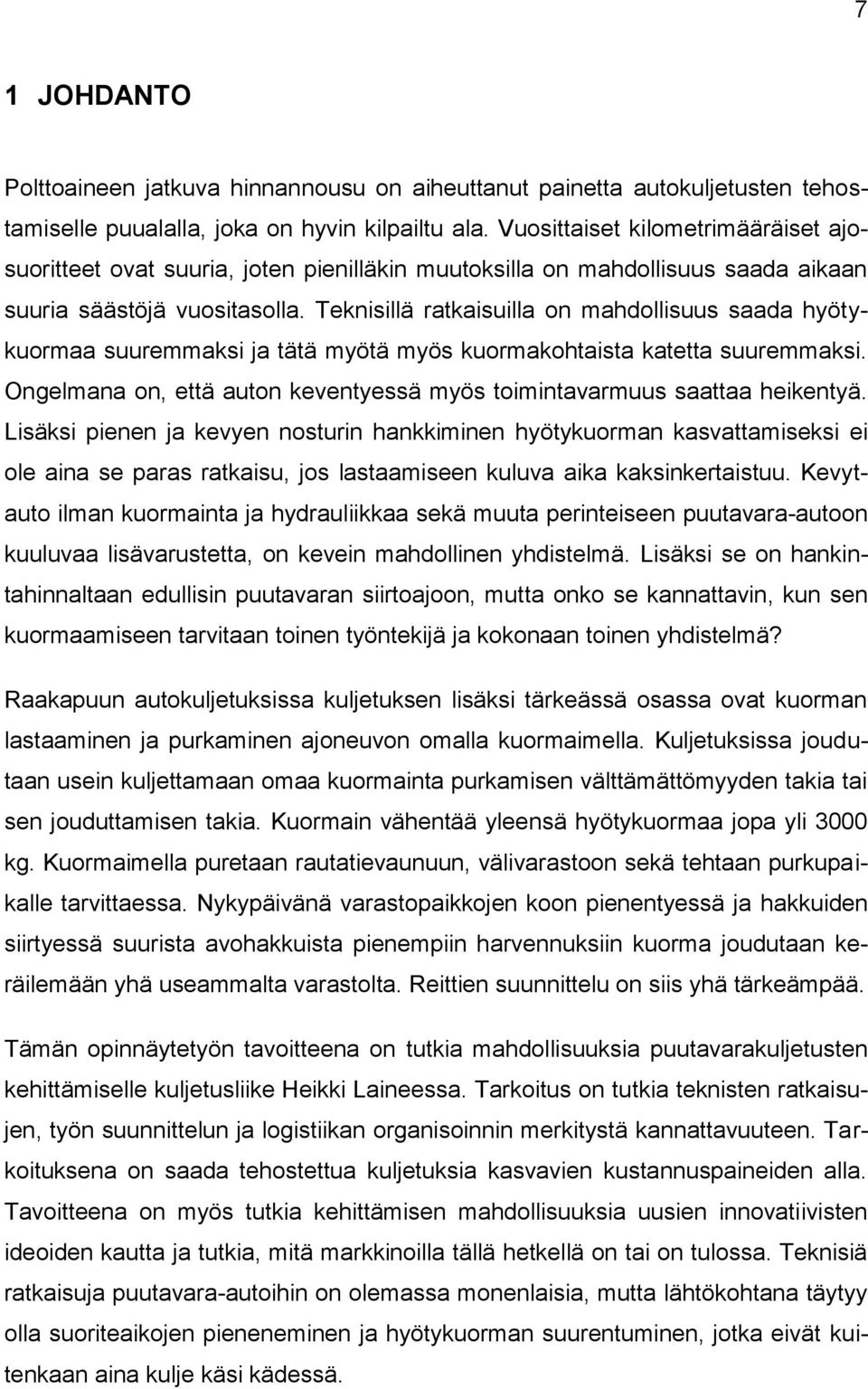 7

1 JOHDANTO

Polttoaineen jatkuva hinnannousu on aiheuttanut painetta autokuljetusten tehostamiselle puualalla, joka on hyvin kilpailtu ala. Vuosittaiset kilometrimääräiset ajosuoritteet ovat suuria, joten pienilläkin muutoksilla on mahdollisuus saada aikaan suuria säästöjä vuositasolla. Teknisillä ratkaisuilla on mahdollisuus saada hyötykuormaa suuremmaksi ja tätä myötä myös kuormakohtaista katetta suuremmaksi. Ongelmana on, että auton keventyessä myös toimintavarmuus saattaa heikentyä. Lisäksi pienen ja kevyen nosturin hankkiminen hyötykuorman kasvattamiseksi ei ole aina se paras ratkaisu, jos lastaamiseen kuluva aika kaksinkertaistuu. Kevytauto ilman kuormainta ja hydrauliikkaa sekä muuta perinteiseen puutavara-autoon kuuluvaa lisävarustetta, on kevein mahdollinen yhdistelmä. Lisäksi se on hankintahinnaltaan edullisin puutavaran siirtoajoon, mutta onko se kannattavin, kun sen kuormaamiseen tarvitaan toinen työntekijä ja kokonaan toinen yhdistelmä?

Raakapuun autokuljetuksissa kuljetuksen lisäksi tärkeässä osassa ovat kuorman lastaaminen ja purkaminen ajoneuvon omalla kuormaimella. Kuljetuksissa joudutaan usein kuljettamaan omaa kuormainta purkamisen välttämättömyyden takia tai sen jouduttamisen takia. Kuormain vähentää yleensä hyötykuormaa jopa yli 3000 kg. Kuormaimella puretaan rautatievaunuun, välivarastoon sekä tehtaan purkupaikalle tarvittaessa. Nykypäivänä varastopaikkojen koon pienentyessä ja hakkuiden siirtyessä suurista avohakkuista pienempiin harvennuksiin kuorma joudutaan keräilemään yhä useammalta varastolta. Reittien suunnittelu on siis yhä tärkeämpää.

Tämän opinnäytetyön tavoitteena on tutkia mahdollisuuksia puutavarakuljetusten kehittämiselle kuljetusliike Heikki Laineessa. Tarkoitus on tutkia teknisten ratkaisujen, työn suunnittelun ja logistiikan organisoinnin merkitystä kannattavuuteen. Tarkoituksena on saada tehostettua kuljetuksia kasvavien kustannuspaineiden alla. Tavoitteena on myös tutkia kehittämisen mahdollisuuksia uusien innovatiivisten ideoiden kautta ja tutkia, mitä markkinoilla tällä hetkellä on tai on tulossa. Teknisiä ratkaisuja puutavara-autoihin on olemassa monenlaisia, mutta lähtökohtana täytyy olla suoriteaikojen pieneneminen ja hyötykuorman suurentuminen, jotka eivät kuitenkaan aina kulje käsi kädessä.